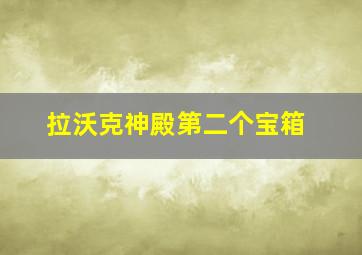 拉沃克神殿第二个宝箱